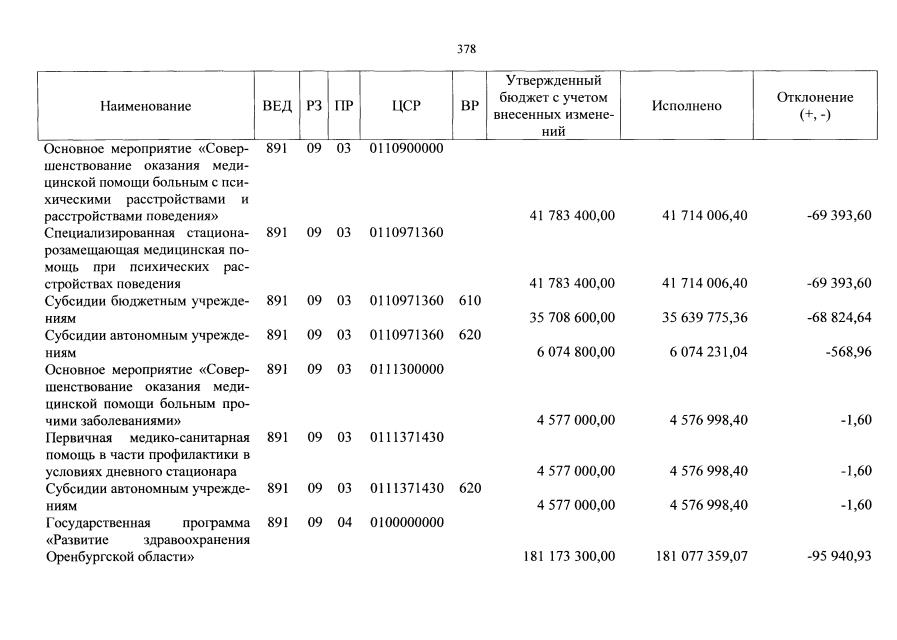 378

| Наименование | ВЕД | РЗ | ПР | ЦСР | ВР | Утвержденный бюджет с учетом внесенных изменений | Исполнено | Отклонение (+, -) |
|---|---|---|---|---|---|---|---|---|
| Основное мероприятие «Совершенствование оказания медицинской помощи больным с психическими расстройствами и расстройствами поведения» | 891 | 09 | 03 | 0110900000 | | 41 783 400,00 | 41 714 006,40 | -69 393,60 |
| Специализированная стационарозамещающая медицинская помощь при психических расстройствах поведения | 891 | 09 | 03 | 0110971360 | | 41 783 400,00 | 41 714 006,40 | -69 393,60 |
| Субсидии бюджетным учреждениям | 891 | 09 | 03 | 0110971360 | 610 | 35 708 600,00 | 35 639 775,36 | -68 824,64 |
| Субсидии автономным учреждениям | 891 | 09 | 03 | 0110971360 | 620 | 6 074 800,00 | 6 074 231,04 | -568,96 |
| Основное мероприятие «Совершенствование оказания медицинской помощи больным прочими заболеваниями» | 891 | 09 | 03 | 0111300000 | | 4 577 000,00 | 4 576 998,40 | -1,60 |
| Первичная медико-санитарная помощь в части профилактики в условиях дневного стационара | 891 | 09 | 03 | 0111371430 | | 4 577 000,00 | 4 576 998,40 | -1,60 |
| Субсидии автономным учреждениям | 891 | 09 | 03 | 0111371430 | 620 | 4 577 000,00 | 4 576 998,40 | -1,60 |
| Государственная программа «Развитие здравоохранения Оренбургской области» | 891 | 09 | 04 | 0100000000 | | 181 173 300,00 | 181 077 359,07 | -95 940,93 |